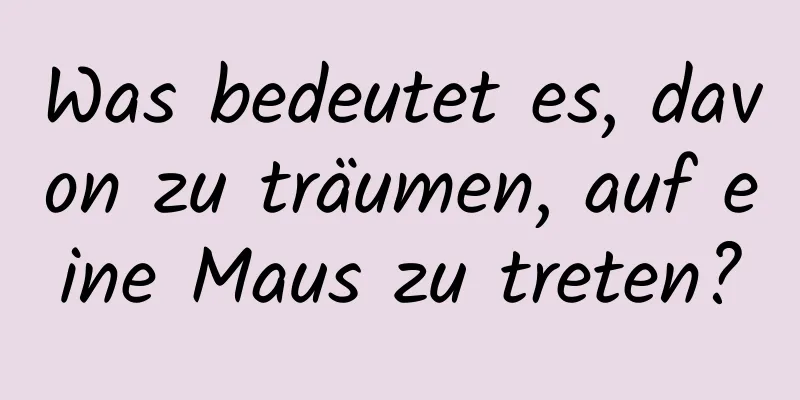 Was bedeutet es, davon zu träumen, auf eine Maus zu treten?